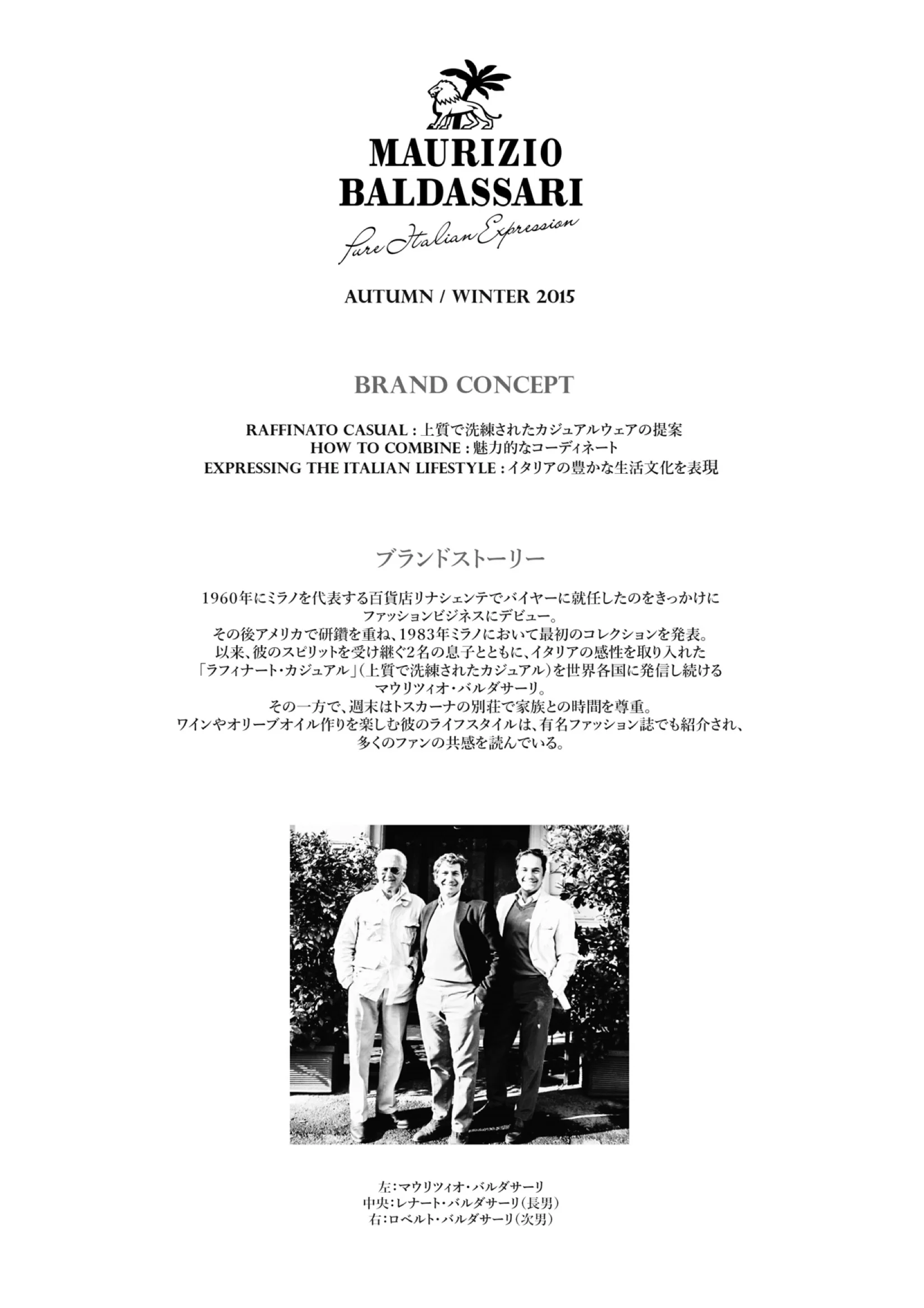 MAURIZIO BALDASSARI

Pure Italian Expression

AUTUMN / WINTER 2015

BRAND CONCEPT

RAFFINATO CASUAL : 上質で洗練されたカジュアルウェアの提案
HOW TO COMBINE : 魅力的なコーディネート
EXPRESSING THE ITALIAN LIFESTYLE : イタリアの豊かな生活文化を表現

ブランドストーリー

1960年にミラノを代表する百貨店リナシェンテでバイヤーに就任したのをきっかけにファッションビジネスにデビュー。
その後アメリカで研鑽を重ね、1983年ミラノにおいて最初のコレクションを発表。
以来、彼のスピリットを受け継ぐ2名の息子とともに、イタリアの感性を取り入れた「ラフィナート・カジュアル」(上質で洗練されたカジュアル)を世界各国に発信し続けるマウリツィオ・バルダサーリ。
その一方で、週末はトスカーナの別荘で家族との時間を尊重。
ワインやオリーブオイル作りを楽しむ彼のライフスタイルは、有名ファッション誌でも紹介され、多くのファンの共感を読んでいる。

左:マウリツィオ・バルダサーリ
中央:レナート・バルダサーリ(長男)
右:ロベルト・バルダサーリ(次男)